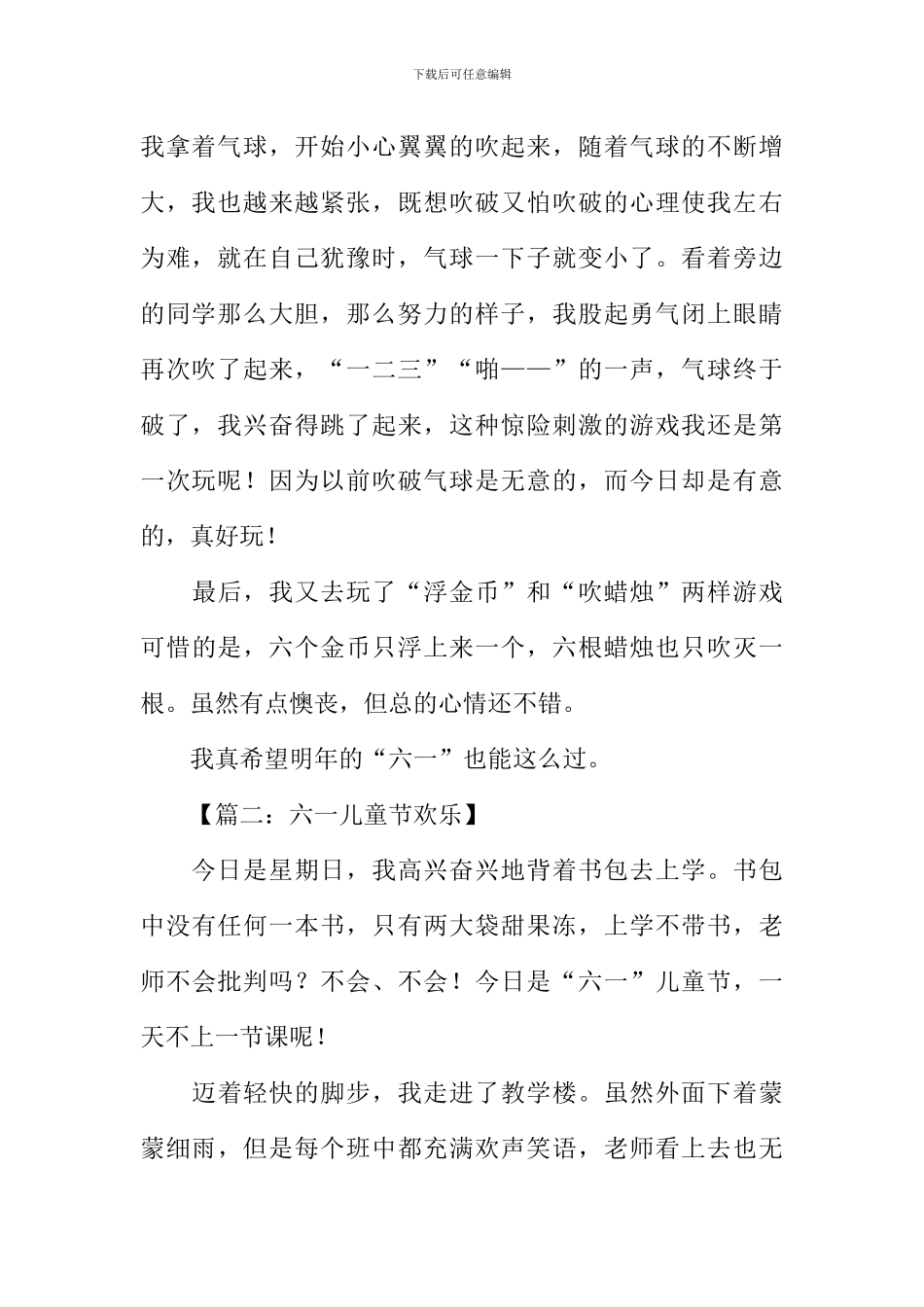 下载后可任意编辑

我拿着气球，开始小心翼翼的吹起来，随着气球的不断增大，我也越来越紧张，既想吹破又怕吹破的心理使我左右为难，就在自己犹豫时，气球一下子就变小了。看着旁边的同学那么大胆，那么努力的样子，我股起勇气闭上眼睛再次吹了起来，“一二三”“啪——”的一声，气球终于破了，我兴奋得跳了起来，这种惊险刺激的游戏我还是第一次玩呢！因为以前吹破气球是无意的，而今日却是有意的，真好玩！

最后，我又去玩了“浮金币”和“吹蜡烛”两样游戏可惜的是，六个金币只浮上来一个，六根蜡烛也只吹灭一根。虽然有点懊丧，但总的心情还不错。

我真希望明年的“六一”也能这么过。

【篇二：六一儿童节欢乐】

今日是星期日，我高兴奋兴地背着书包去上学。书包中没有任何一本书，只有两大袋甜果冻，上学不带书，老师不会批判吗？不会、不会！今日是“六一”儿童节，一天不上一节课呢！

迈着轻快的脚步，我走进了教学楼。虽然外面下着蒙蒙细雨，但是每个班中都充满欢声笑语，老师看上去也无